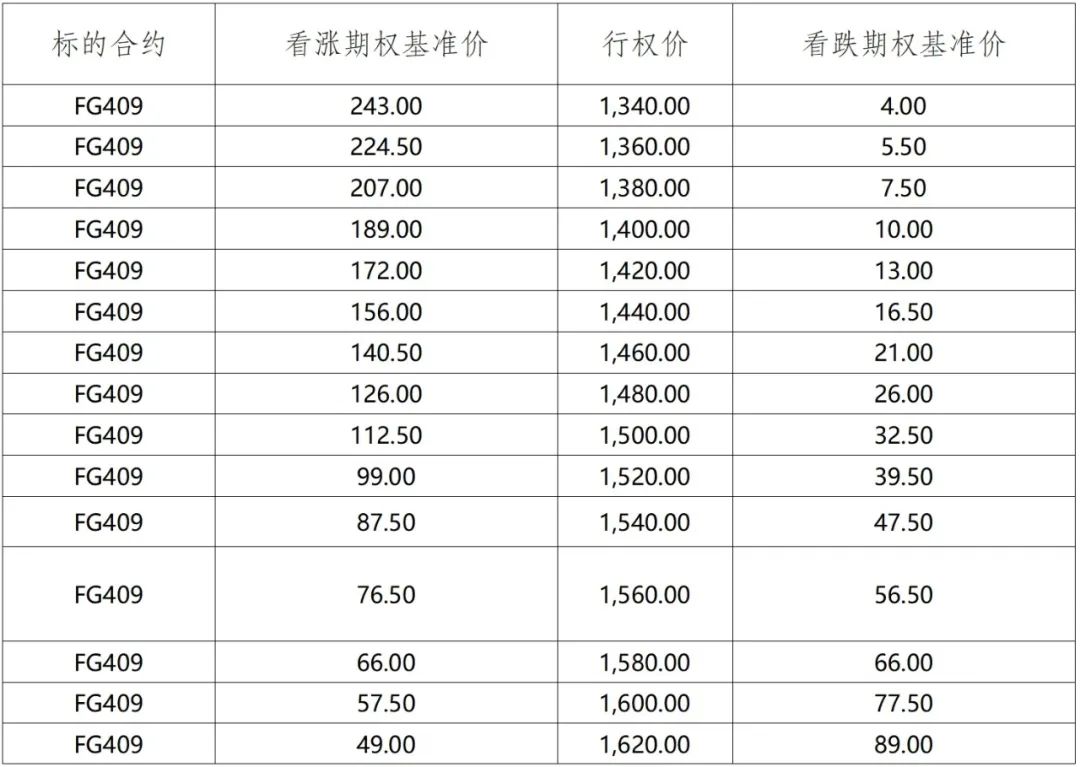 | 标的合约 | 看涨期权基准价 | 行权价 | 看跌期权基准价 |
|---|---|---|---|
| FG409 | 243.00 | 1,340.00 | 4.00 |
| FG409 | 224.50 | 1,360.00 | 5.50 |
| FG409 | 207.00 | 1,380.00 | 7.50 |
| FG409 | 189.00 | 1,400.00 | 10.00 |
| FG409 | 172.00 | 1,420.00 | 13.00 |
| FG409 | 156.00 | 1,440.00 | 16.50 |
| FG409 | 140.50 | 1,460.00 | 21.00 |
| FG409 | 126.00 | 1,480.00 | 26.00 |
| FG409 | 112.50 | 1,500.00 | 32.50 |
| FG409 | 99.00 | 1,520.00 | 39.50 |
| FG409 | 87.50 | 1,540.00 | 47.50 |
| FG409 | 76.50 | 1,560.00 | 56.50 |
| FG409 | 66.00 | 1,580.00 | 66.00 |
| FG409 | 57.50 | 1,600.00 | 77.50 |
| FG409 | 49.00 | 1,620.00 | 89.00 |